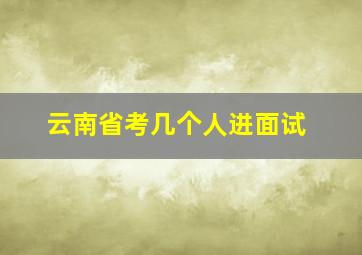 云南省考几个人进面试